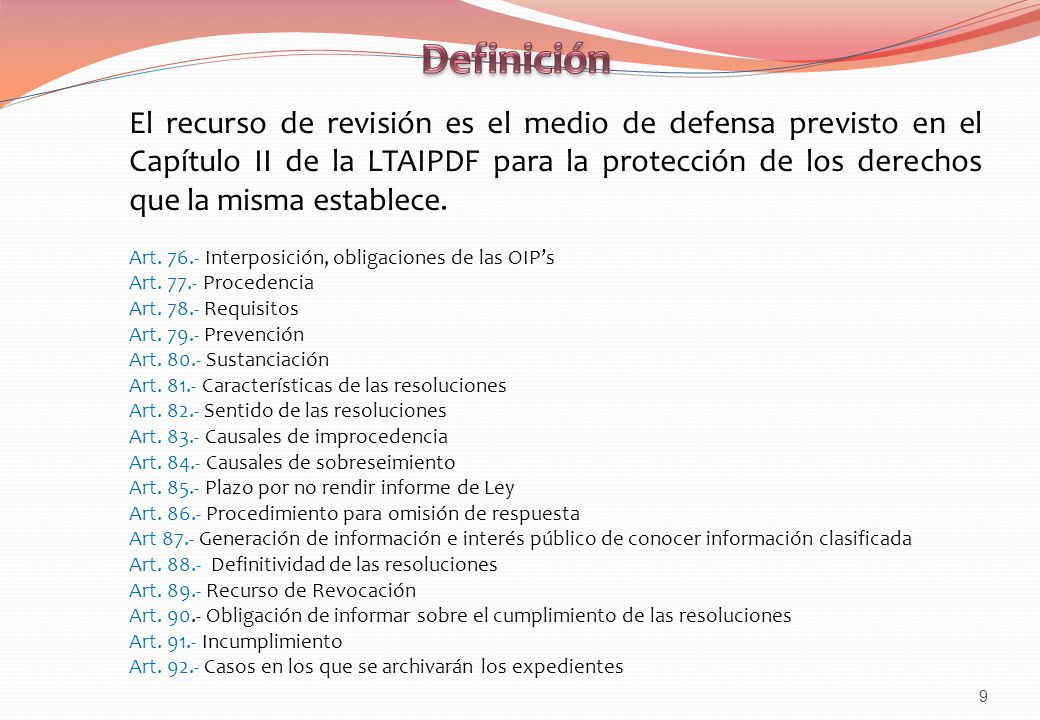 Definición

El recurso de revisión es el medio de defensa previsto en el Capítulo II de la LTAIPDF para la protección de los derechos que la misma establece.

Art. 76.- Interposición, obligaciones de las OIP's
Art. 77.- Procedencia
Art. 78.- Requisitos
Art. 79.- Prevención
Art. 80.- Sustanciación
Art. 81.- Características de las resoluciones
Art. 82.- Sentido de las resoluciones
Art. 83.- Causales de improcedencia
Art. 84.- Causales de sobreseimiento
Art. 85.- Plazo por no rendir informe de Ley
Art. 86.- Procedimiento para omisión de respuesta
Art 87.- Generación de información e interés público de conocer información clasificada
Art. 88.- Definitividad de las resoluciones
Art. 89.- Recurso de Revocación
Art. 90.- Obligación de informar sobre el cumplimiento de las resoluciones
Art. 91.- Incumplimiento
Art. 92.- Casos en los que se archivarán los expedientes

9